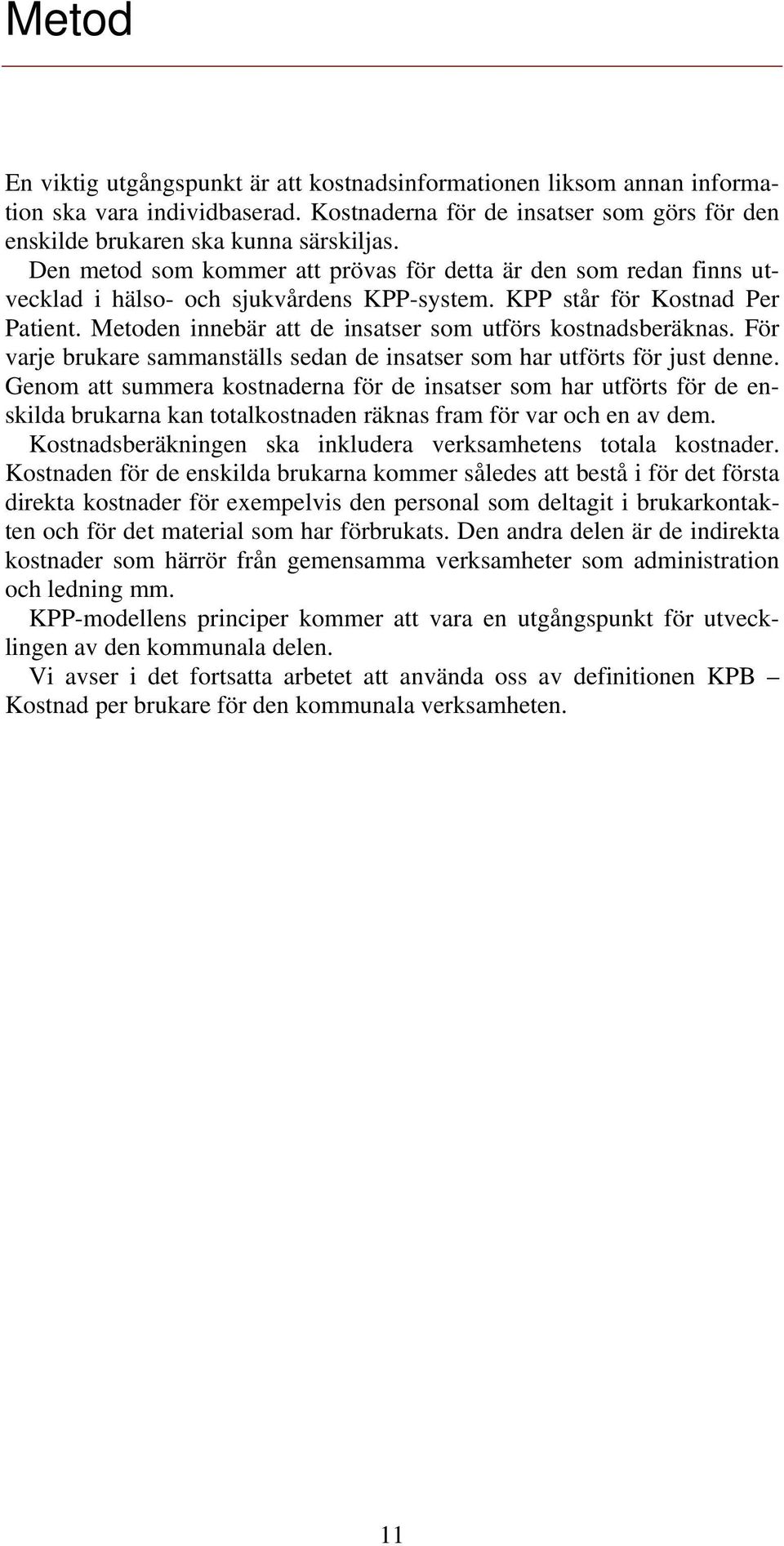 Metod

En viktig utgångspunkt är att kostnadsinformationen liksom annan information ska vara individbaserad. Kostnaderna för de insatser som görs för den enskilde brukaren ska kunna särskiljas.

Den metod som kommer att prövas för detta är den som redan finns utvecklad i hälso- och sjukvårdens KPP-system. KPP står för Kostnad Per Patient. Metoden innebär att de insatser som utförs kostnadsberäknas. För varje brukare sammanställs sedan de insatser som har utförts för just denne. Genom att summera kostnaderna för de insatser som har utförts för de enskilda brukarna kan totalkostnaden räknas fram för var och en av dem.

Kostnadsberäkningen ska inkludera verksamhetens totala kostnader. Kostnaden för de enskilda brukarna kommer således att bestå i för det första direkta kostnader för exempelvis den personal som deltagit i brukarkontakten och för det material som har förbrukats. Den andra delen är de indirekta kostnader som härrör från gemensamma verksamheter som administration och ledning mm.

KPP-modellens principer kommer att vara en utgångspunkt för utvecklingen av den kommunala delen.

Vi avser i det fortsatta arbetet att använda oss av definitionen KPB – Kostnad per brukare för den kommunala verksamheten.

11